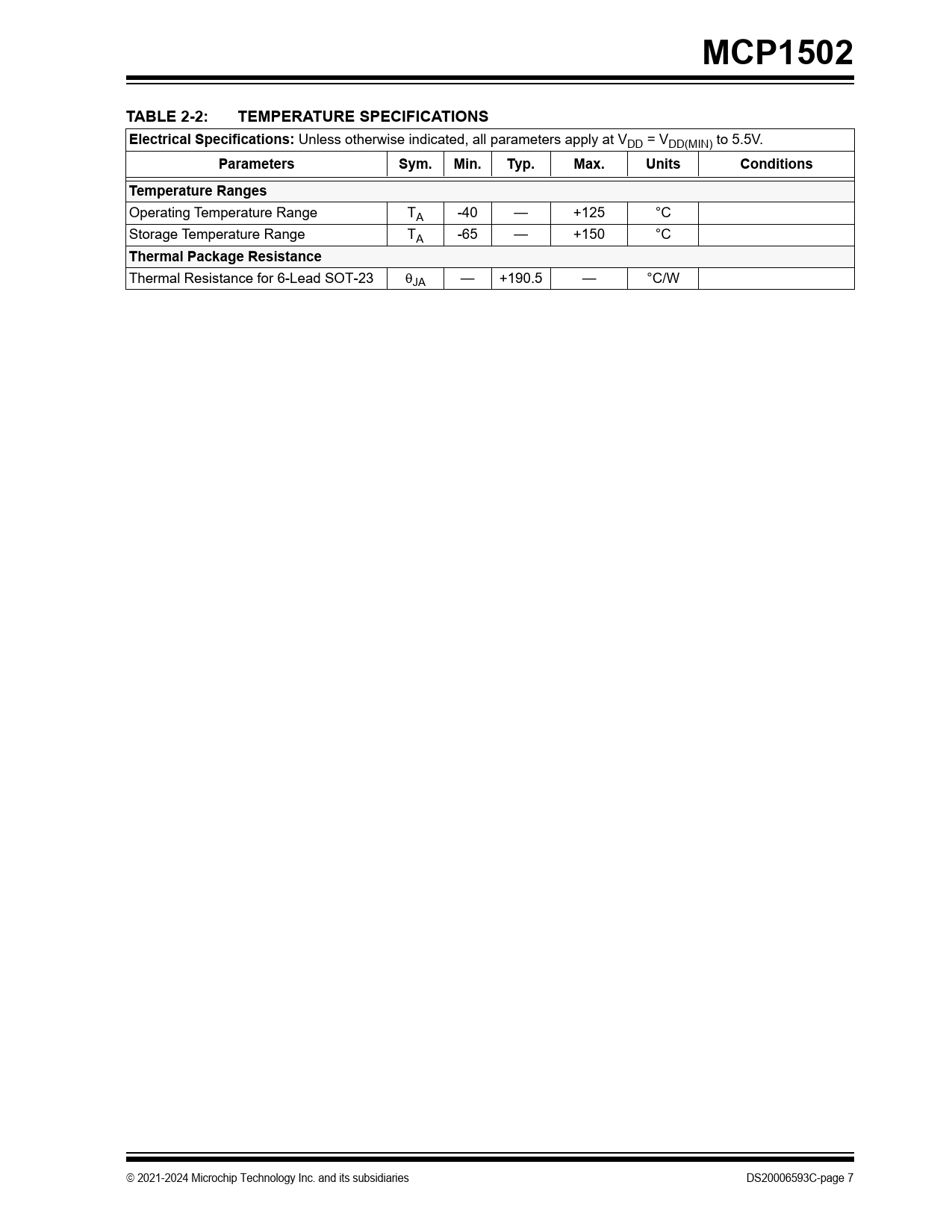 MCP1502

TABLE 2-2: TEMPERATURE SPECIFICATIONS

Electrical Specifications: Unless otherwise indicated, all parameters apply at $V_{DD}$ = $V_{DD(MIN)}$ to 5.5V.

| Parameters | Sym. | Min. | Typ. | Max. | Units | Conditions |
|---|---|---|---|---|---|---|
| Temperature Ranges | | | | | | |
| Operating Temperature Range | $T_A$ | -40 | — | +125 | °C | |
| Storage Temperature Range | $T_A$ | -65 | — | +150 | °C | |
| Thermal Package Resistance | | | | | | |
| Thermal Resistance for 6-Lead SOT-23 | $\theta_{JA}$ | — | +190.5 | — | °C/W | |

© 2021-2024 Microchip Technology Inc. and its subsidiaries DS20006593C-page 7